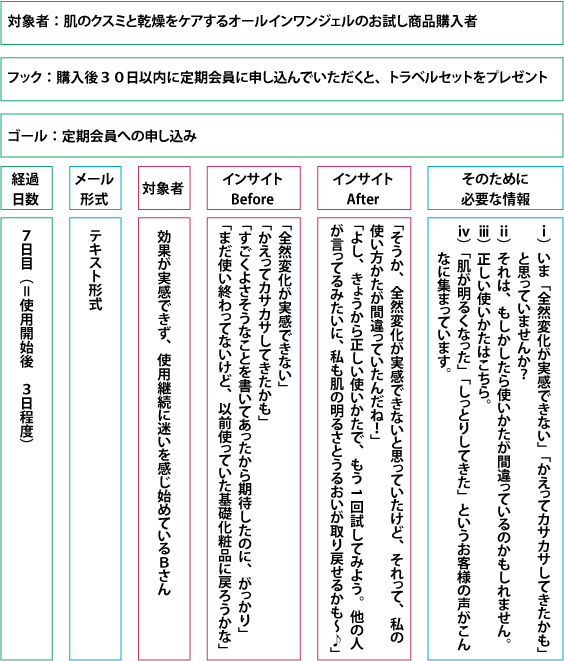 対象者：肌のクスミと乾燥をケアするオールインワンジェルのお試し商品購入者

フック：購入後３０日以内に定期会員に申し込んでいただくと、トラベルセットをプレゼント

ゴール：定期会員への申し込み

| 経過日数 | メール形式 | 対象者 | インサイト Before | インサイト After | そのために必要な情報 |
|---|---|---|---|---|---|
| ７日目（＝使用開始後　３日程度） | テキスト形式 | 効果が実感できず、使用継続に迷いを感じ始めているBさん | 「全然変化が実感できない」「かえってカサカサしてきたかも」「すごくよさそうなことを書いてあったから期待したのに、がっかり」「まだ使い終わってないけど、以前使っていた基礎化粧品に戻ろうかな」 | 「そうか、全然変化が実感できないと思っていたけど、それって、私の使い方かたが間違っていたんだね！」「よし、きょうから正しい使いかたで、もう１回試してみよう。他の人が言ってるみたいに、私も肌の明るさとうるおいが取り戻せるかも～♪」 | ⅰ）いま「全然変化が実感できない」「かえってカサカサしてきたかも」と思っていませんか？ ⅱ）それは、もしかしたら使いかたが間違っているのかもしれません。 ⅲ）正しい使いかたはこちら。 ⅳ）「肌が明るくなった」「しっとりしてきた」というお客様の声がこんなに集まっています。 |